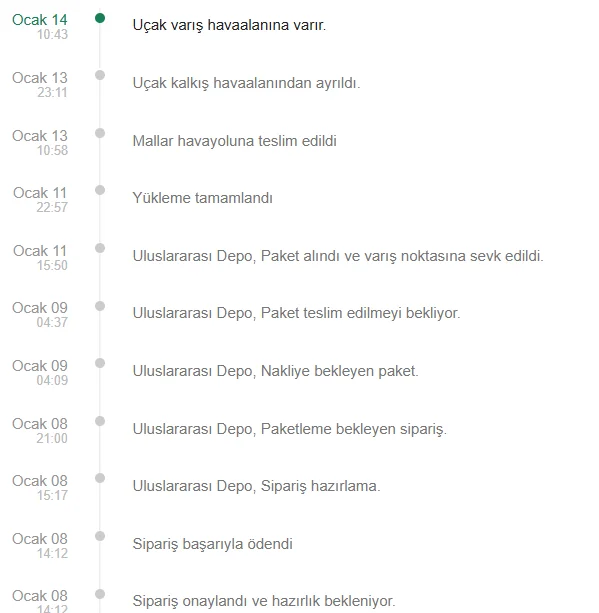 Ocak 14
10:43
Uçak varış havaalanına varır.

Ocak 13
23:11
Uçak kalkış havaalanından ayrıldı.

Ocak 13
10:58
Mallar havayoluna teslim edildi

Ocak 11
22:57
Yükleme tamamlandı

Ocak 11
15:50
Uluslararası Depo, Paket alındı ve varış noktasına sevk edildi.

Ocak 09
04:37
Uluslararası Depo, Paket teslim edilmeyi bekliyor.

Ocak 09
04:09
Uluslararası Depo, Nakliye bekleyen paket.

Ocak 08
21:00
Uluslararası Depo, Paketleme bekleyen sipariş.

Ocak 08
15:17
Uluslararası Depo, Sipariş hazırlama.

Ocak 08
14:12
Sipariş başarıyla ödendi

Ocak 08
14:12
Sipariş onaylandı ve hazırlık bekleniyor.